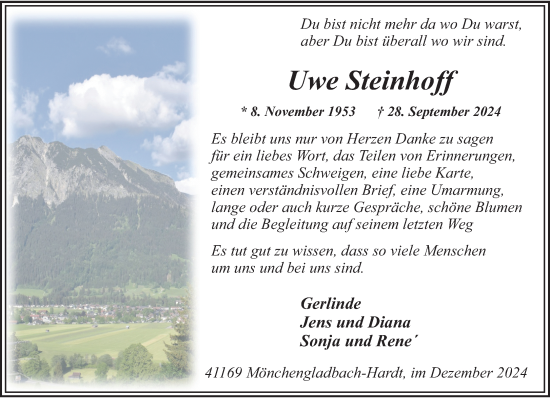 Du bist nicht mehr da wo Du warst,
aber Du bist überall wo wir sind.

Uwe Steinhoff

* 8. November 1953 † 28. September 2024

Es bleibt uns nur von Herzen Danke zu sagen für ein liebes Wort, das Teilen von Erinnerungen, gemeinsames Schweigen, eine liebe Karte, einen verständnisvollen Brief, eine Umarmung, lange oder auch kurze Gespräche, schöne Blumen und die Begleitung auf seinem letzten Weg

Es tut gut zu wissen, dass so viele Menschen um uns und bei uns sind.

Gerlinde
Jens und Diana
Sonja und Rene´

41169 Mönchengladbach-Hardt, im Dezember 2024